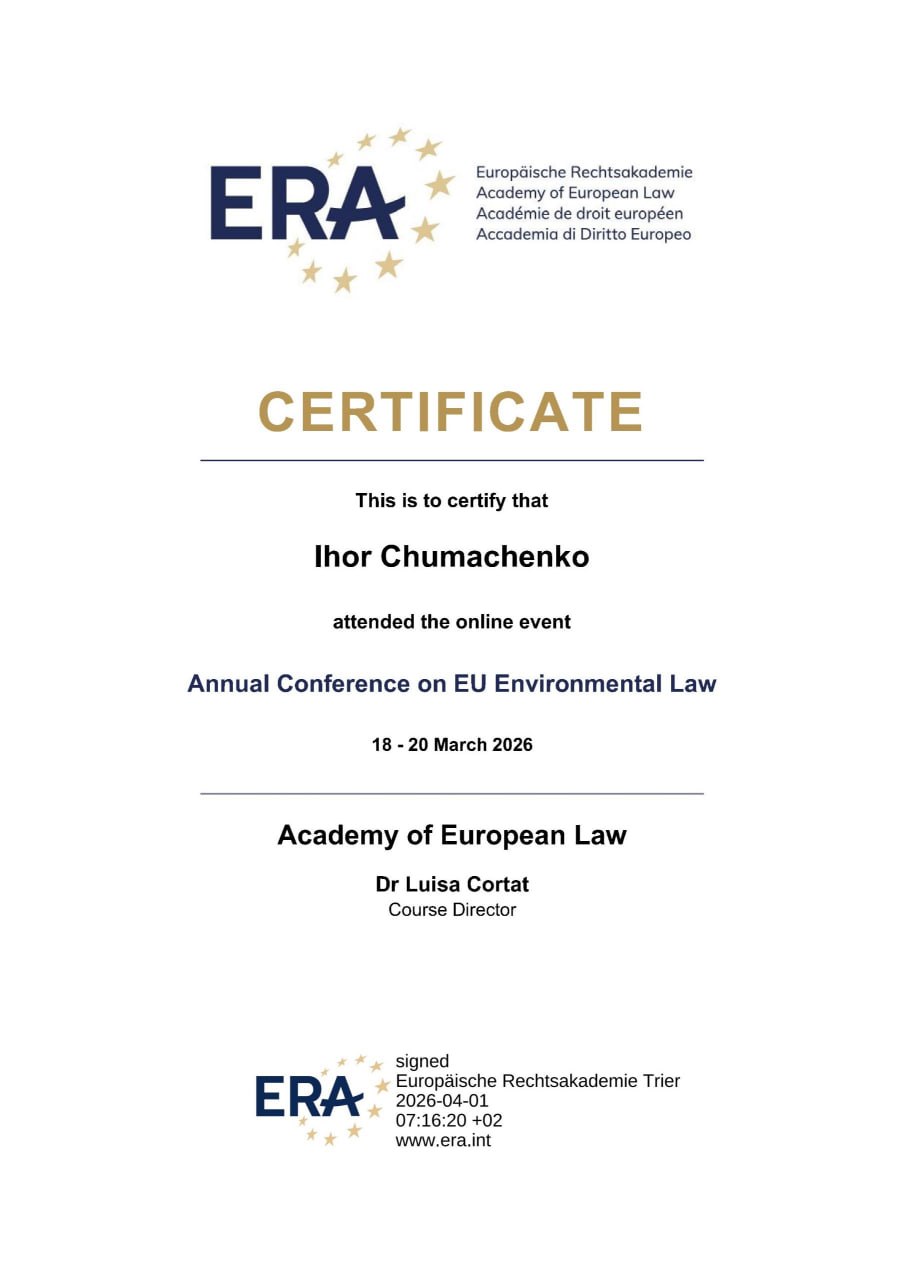 ERA

Europäische Rechtsakademie
Academy of European Law
Académie de droit européen
Accademia di Diritto Europeo

CERTIFICATE

This is to certify that

Ihor Chumachenko

attended the online event

Annual Conference on EU Environmental Law

18 - 20 March 2026

Academy of European Law

Dr Luisa Cortat
Course Director

ERA

signed
Europäische Rechtsakademie Trier
2026-04-01
07:16:20 +02
www.era.int